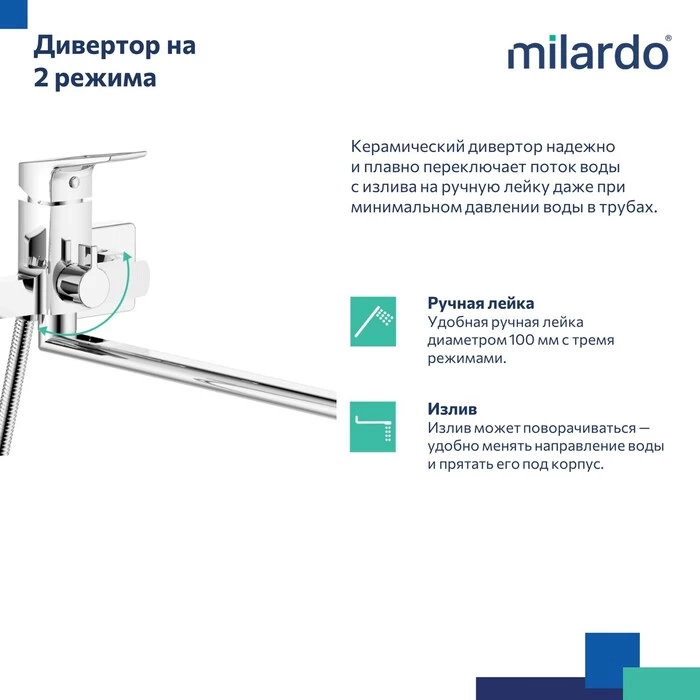 Дивертор на 2 режима

milardo®

Керамический дивертор надежно и плавно переключает поток воды с излива на ручную лейку даже при минимальном давлении воды в трубах.

Ручная лейка
Удобная ручная лейка диаметром 100 мм с тремя режимами.

Излив
Излив может поворачиваться — удобно менять направление воды и прятать его под корпус.